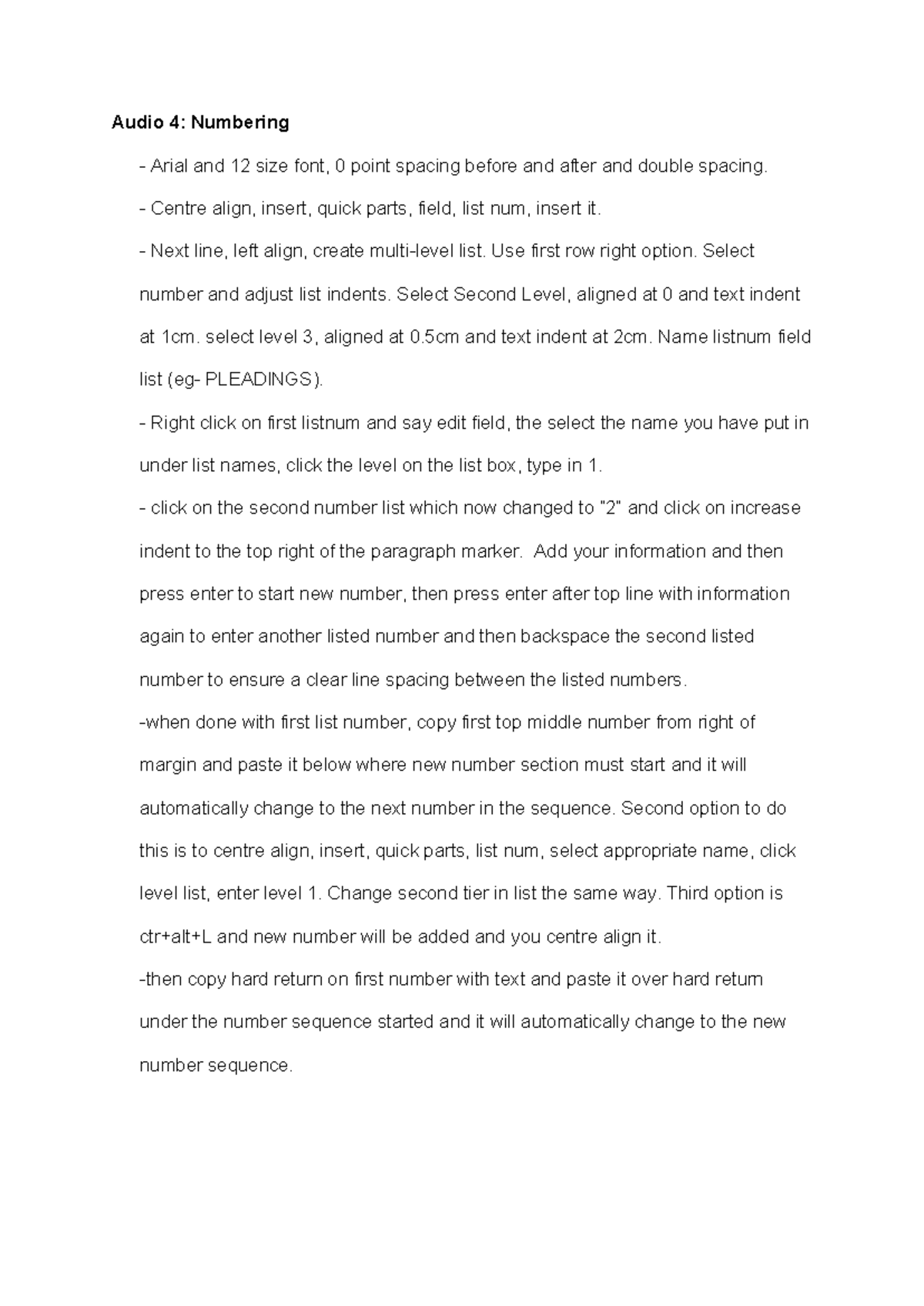 Audio 4: Numbering

- Arial and 12 size font, 0 point spacing before and after and double spacing.

- Centre align, insert, quick parts, field, list num, insert it.

- Next line, left align, create multi-level list. Use first row right option. Select number and adjust list indents. Select Second Level, aligned at 0 and text indent at 1cm. select level 3, aligned at 0.5cm and text indent at 2cm. Name listnum field list (eg- PLEADINGS).

- Right click on first listnum and say edit field, the select the name you have put in under list names, click the level on the list box, type in 1.

- click on the second number list which now changed to "2" and click on increase indent to the top right of the paragraph marker. Add your information and then press enter to start new number, then press enter after top line with information again to enter another listed number and then backspace the second listed number to ensure a clear line spacing between the listed numbers.

-when done with first list number, copy first top middle number from right of margin and paste it below where new number section must start and it will automatically change to the next number in the sequence. Second option to do this is to centre align, insert, quick parts, list num, select appropriate name, click level list, enter level 1. Change second tier in list the same way. Third option is ctr+alt+L and new number will be added and you centre align it.

-then copy hard return on first number with text and paste it over hard return under the number sequence started and it will automatically change to the new number sequence.